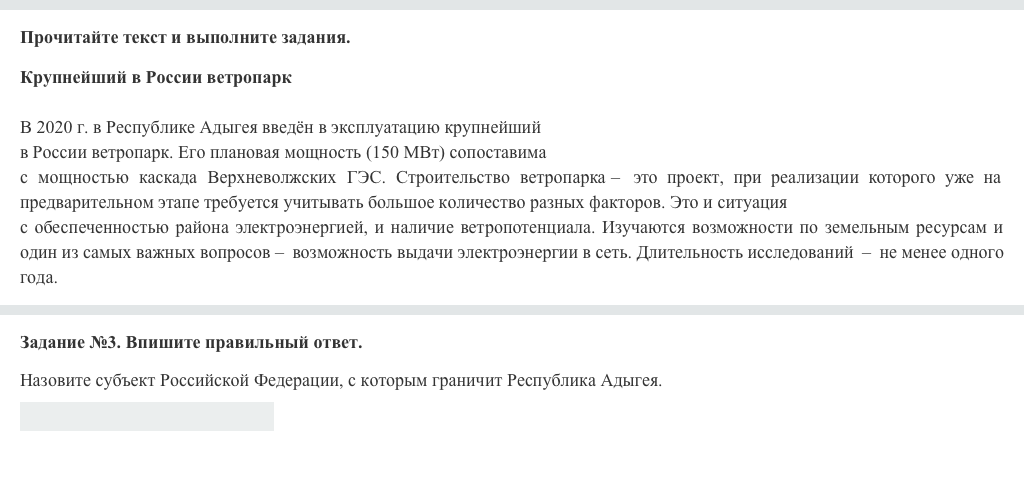 Прочитайте текст и выполните задания.

Крупнейший в России ветропарк

В 2020 г. в Республике Адыгея введён в эксплуатацию крупнейший в России ветропарк. Его плановая мощность (150 МВт) сопоставима с мощностью каскада Верхневолжских ГЭС. Строительство ветропарка – это проект, при реализации которого уже на предварительном этапе требуется учитывать большое количество разных факторов. Это и ситуация с обеспеченностью района электроэнергией, и наличие ветропотенциала. Изучаются возможности по земельным ресурсам и один из самых важных вопросов – возможность выдачи электроэнергии в сеть. Длительность исследований – не менее одного года.

Задание №3. Впишите правильный ответ.

Назовите субъект Российской Федерации, с которым граничит Республика Адыгея.